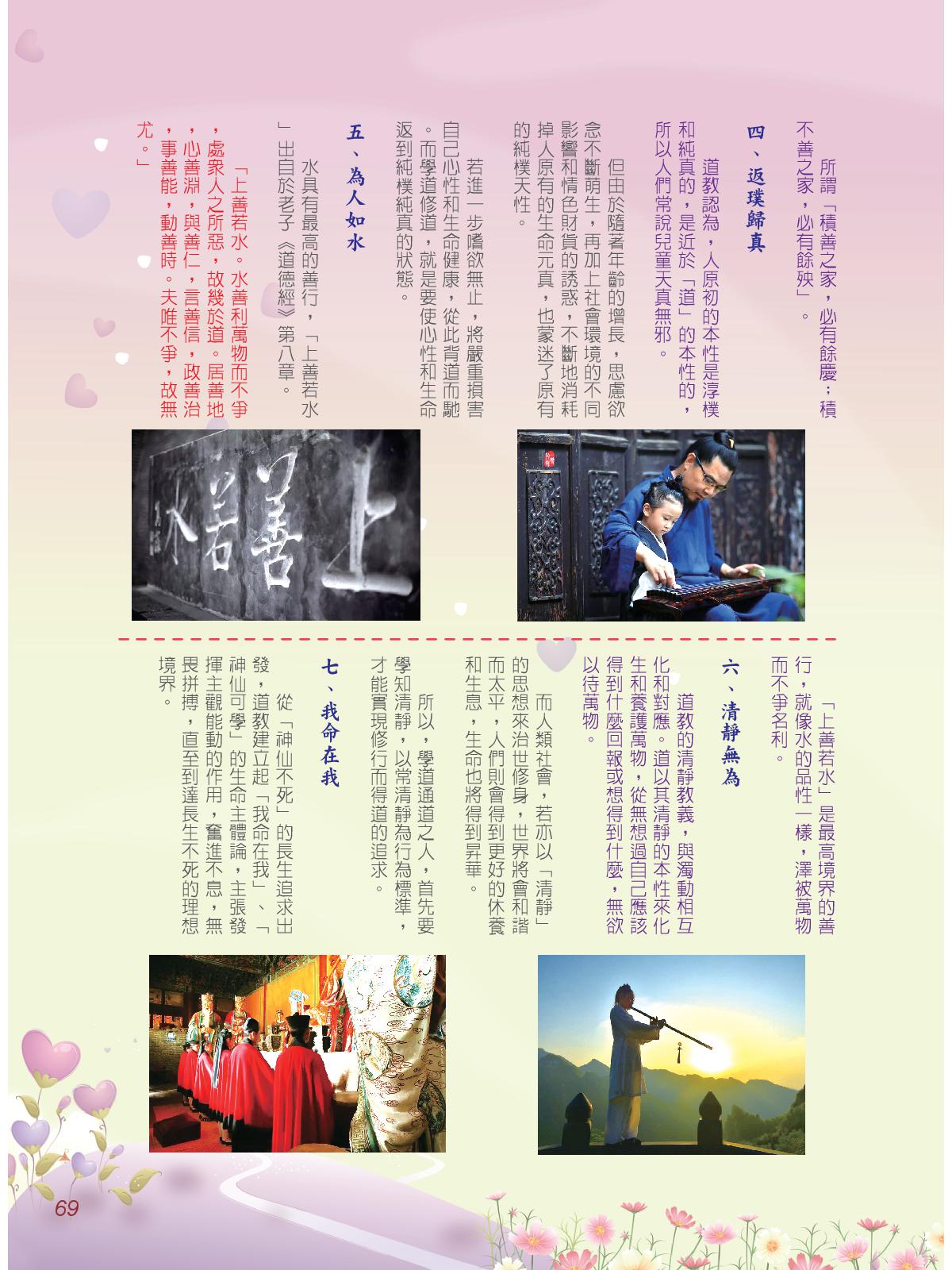 所謂「積善之家，必有餘慶；積不善之家，必有餘殃」。

四、返璞歸真

道教認為，人原初的本性是淳樸和純真的，是近於「道」的本性的，所以人們常說兒童天真無邪。

但由於隨著年齡的增長，思慮欲念不斷萌生，再加上社會環境的不同影響和情色財貨的誘惑，不斷地消耗掉人原有的生命元真，也蒙迷了原有的純樸天性。

若進一步嗜欲無止，將嚴重損害自己心性和生命健康，從此背道而馳。而學道修道，就是要使心性和生命返到純樸純真的狀態。

五、為人如水

水具有最高的善行，「上善若水」出自於老子《道德經》第八章。

「上善若水。水善利萬物而不爭，處衆人之所惡，故幾於道。居善地，心善淵，與善仁，言善信，政善治，事善能，動善時。夫唯不爭，故無尤。」

上善若水

「上善若水」是最高境界的善行，就像水的品性一樣，澤被萬物而不爭名利。

六、清靜無為

道教的清靜教義，與濁動相互化和對應。道以其清靜的本性來化生和養護萬物，從無想過自己應該得到什麼回報或想得到什麼，無欲以待萬物。

而人類社會，若亦以「清靜」的思想來治世修身，世界將會和諧而太平，人們則會得到更好的休養和生息，生命也將得到昇華。

所以，學道通道之人，首先要學知清靜，以常清靜為行為標準，才能實現修行而得道的追求。

七、我命在我

從「神仙不死」的長生追求出發，道教建立起「我命在我」、「神仙可學」的生命主體論，主張發揮主觀能動的作用，奮進不息，無畏拼搏，直至到達長生不死的理想境界。

69